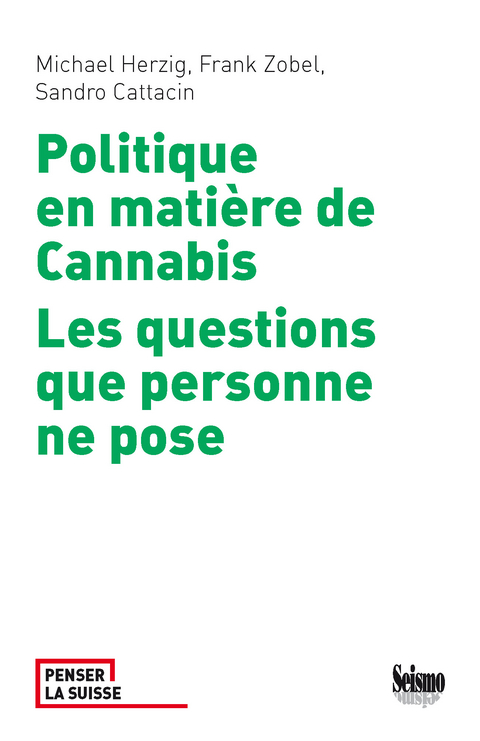 Michael Herzig, Frank Zobel, Sandro Cattacin

Politique en matière de Cannabis

Les questions que personne ne pose

PENSER LA SUISSE

Seismo